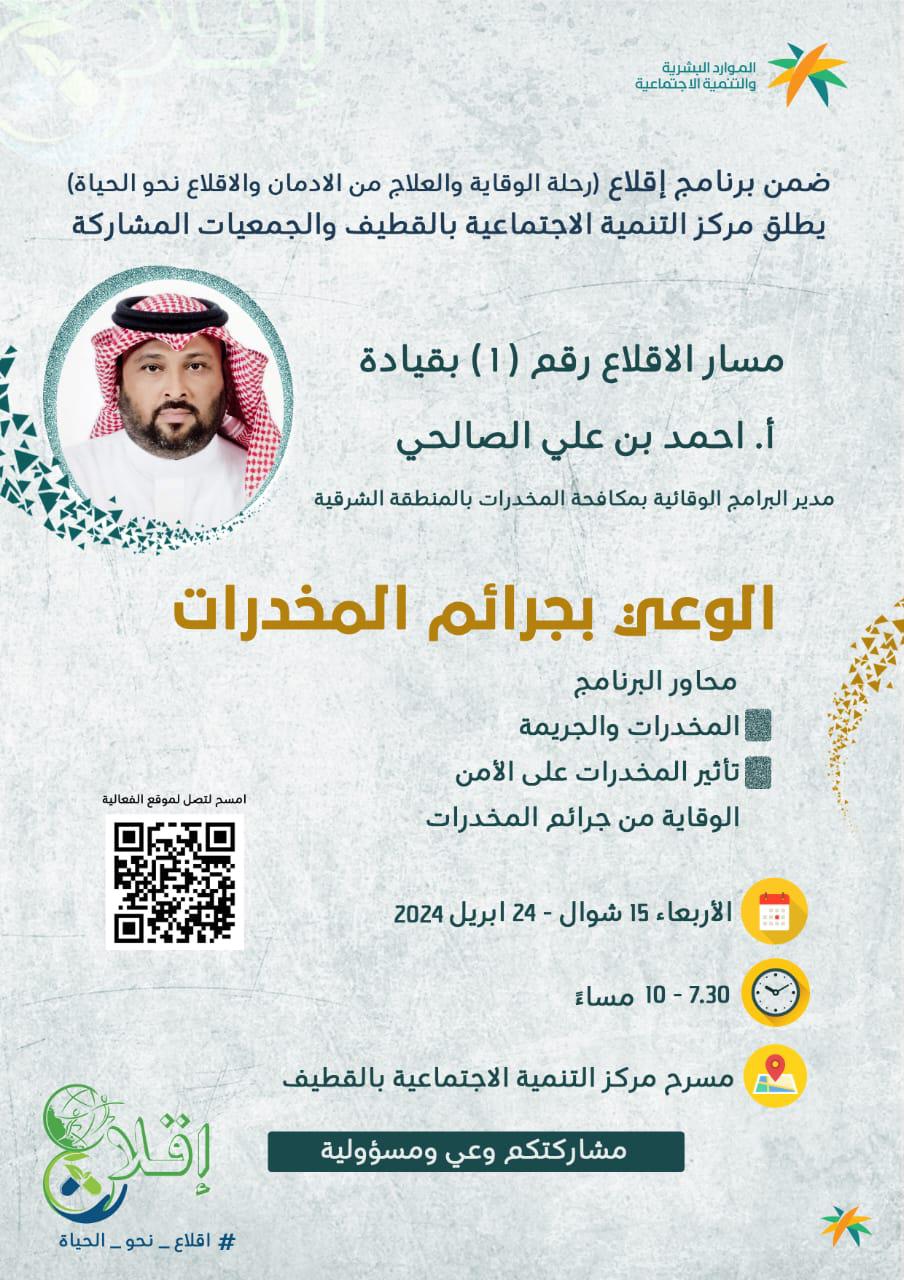 الموارد البشرية
والتنمية الاجتماعية

ضمن برنامج إقلاع (رحلة الوقاية والعلاج من الادمان والاقلاع نحو الحياة)
يطلق مركز التنمية الاجتماعية بالقطيف والجمعيات المشاركة

مسار الاقلاع رقم (1) بقيادة

أ. احمد بن علي الصالحي

مدير البرامج الوقائية بمكافحة المخدرات بالمنطقة الشرقية

الوعي بجرائم المخدرات

محاور البرنامج
المخدرات والجريمة
تأثير المخدرات على الأمن
الوقاية من جرائم المخدرات

امسح لتصل لموقع الفعالية

الأربعاء 15 شوال - 24 ابريل 2024

7.30 - 10 مساءً

مسرح مركز التنمية الاجتماعية بالقطيف

مشاركتكم وعي ومسؤولية

إقلاع

# اقلاع _ نحو _ الحياة